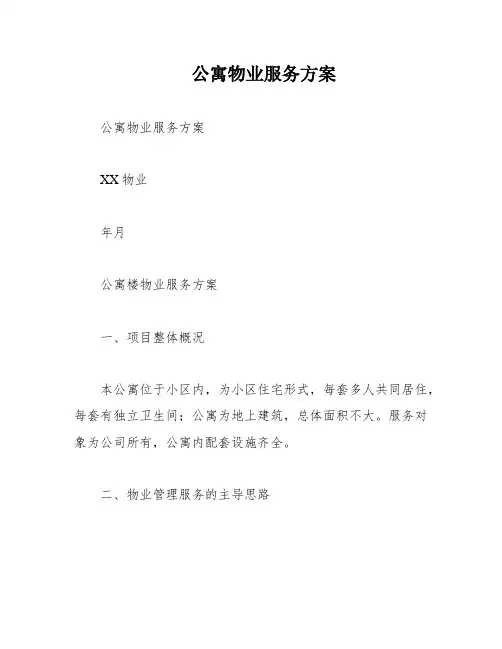 公寓物业服务方案

公寓物业服务方案

XX 物业

年月

公寓楼物业服务方案

一、项目整体概况

本公寓位于小区内，为小区住宅形式，每套多人共同居住，每套有独立卫生间；公寓为地上建筑，总体面积不大。服务对象为公司所有，公寓内配套设施齐全。

二、物业管理服务的主导思路